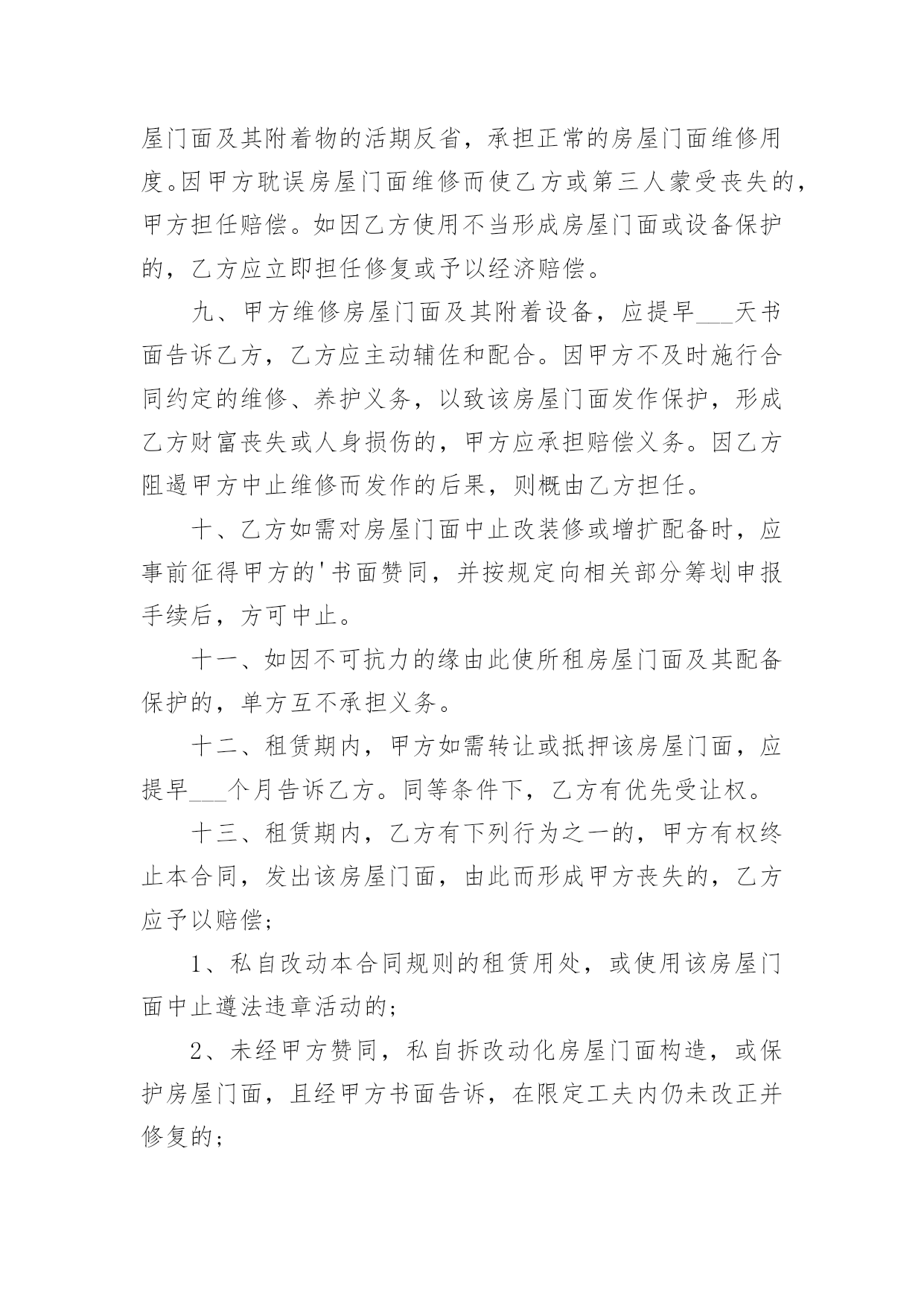 屋门面及其附着物的活期反省，承担正常的房屋门面维修用度。因甲方耽误房屋门面维修而使乙方或第三人蒙受丧失的，甲方担任赔偿。如因乙方使用不当形成房屋门面或设备保护的，乙方应立即担任修复或予以经济赔偿。

九、甲方维修房屋门面及其附着设备，应提早___天书面告诉乙方，乙方应主动辅佐和配合。因甲方不及时施行合同约定的维修、养护义务，以致该房屋门面发作保护，形成乙方财富丧失或人身损伤的，甲方应承担赔偿义务。因乙方阻遏甲方中止维修而发作的后果，则概由乙方担任。

十、乙方如需对房屋门面中止改装修或增扩配备时，应事前征得甲方的'书面赞同，并按规定向相关部分筹划申报手续后，方可中止。

十一、如因不可抗力的缘由此使所租房屋门面及其配备保护的，单方互不承担义务。

十二、租赁期内，甲方如需转让或抵押该房屋门面，应提早___个月告诉乙方。同等条件下，乙方有优先受让权。

十三、租赁期内，乙方有下列行为之一的，甲方有权终止本合同，发出该房屋门面，由此而形成甲方丧失的，乙方应予以赔偿;

1、私自改动本合同规则的租赁用处，或使用该房屋门面中止遵法违章活动的;

2、未经甲方赞同，私自拆改动化房屋门面构造，或保护房屋门面，且经甲方书面告诉，在限定工夫内仍未改正并修复的;